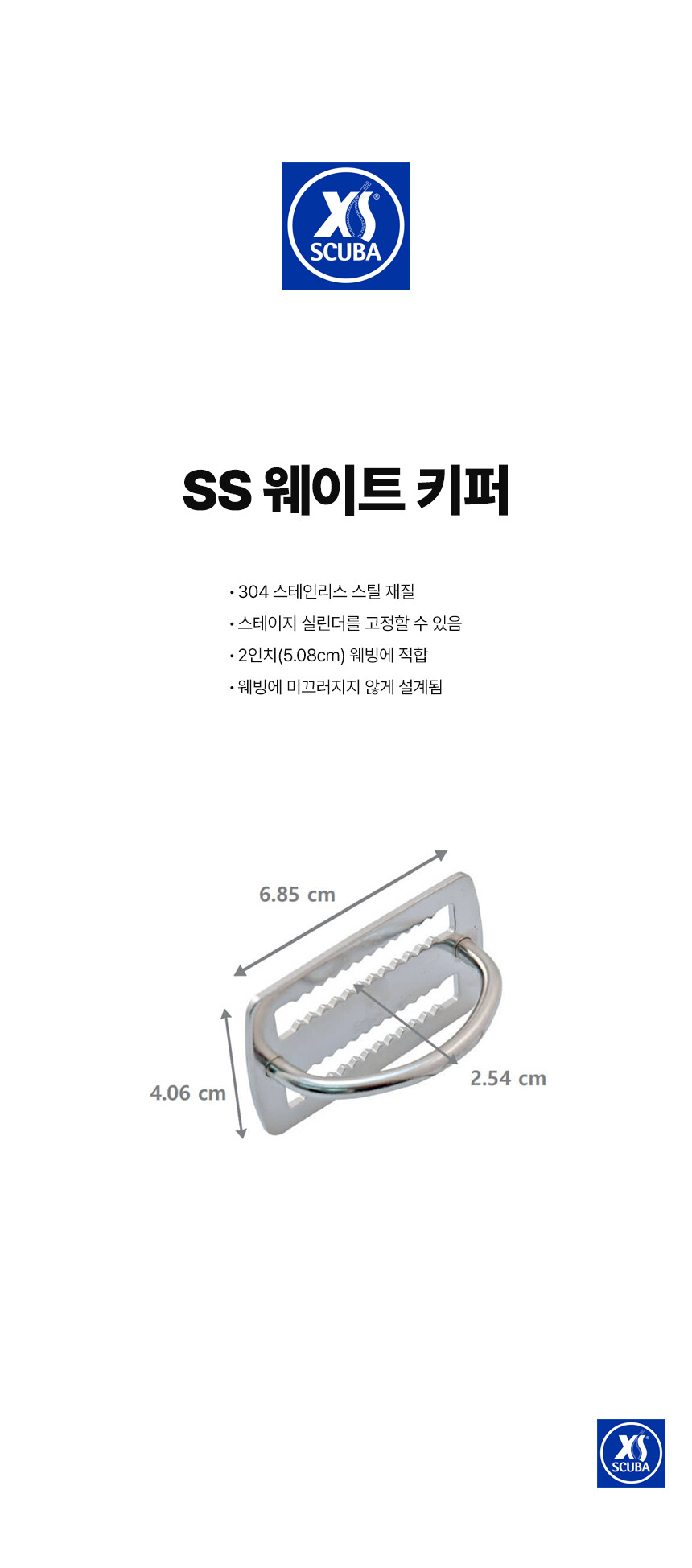 XS
SCUBA

SS 웨이트 키퍼

• 304 스테인리스 스틸 재질
• 스테이지 실린더를 고정할 수 있음
• 2인치(5.08cm) 웨빙에 적합
• 웨빙에 미끄러지지 않게 설계됨

6.85 cm

4.06 cm

2.54 cm

XS
SCUBA